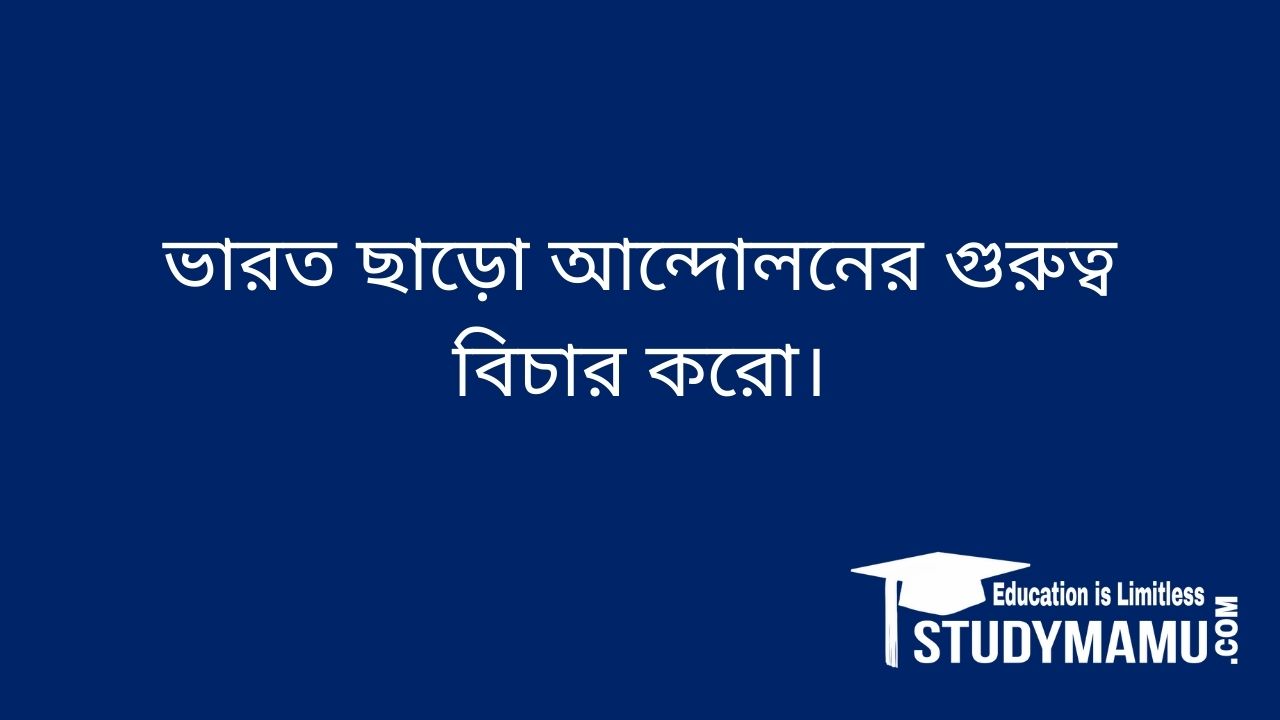 ভারত ছাড়ো আন্দোলনের গুরুত্ব বিচার করো।

Education is Limitless
STUDYMAMU.COM